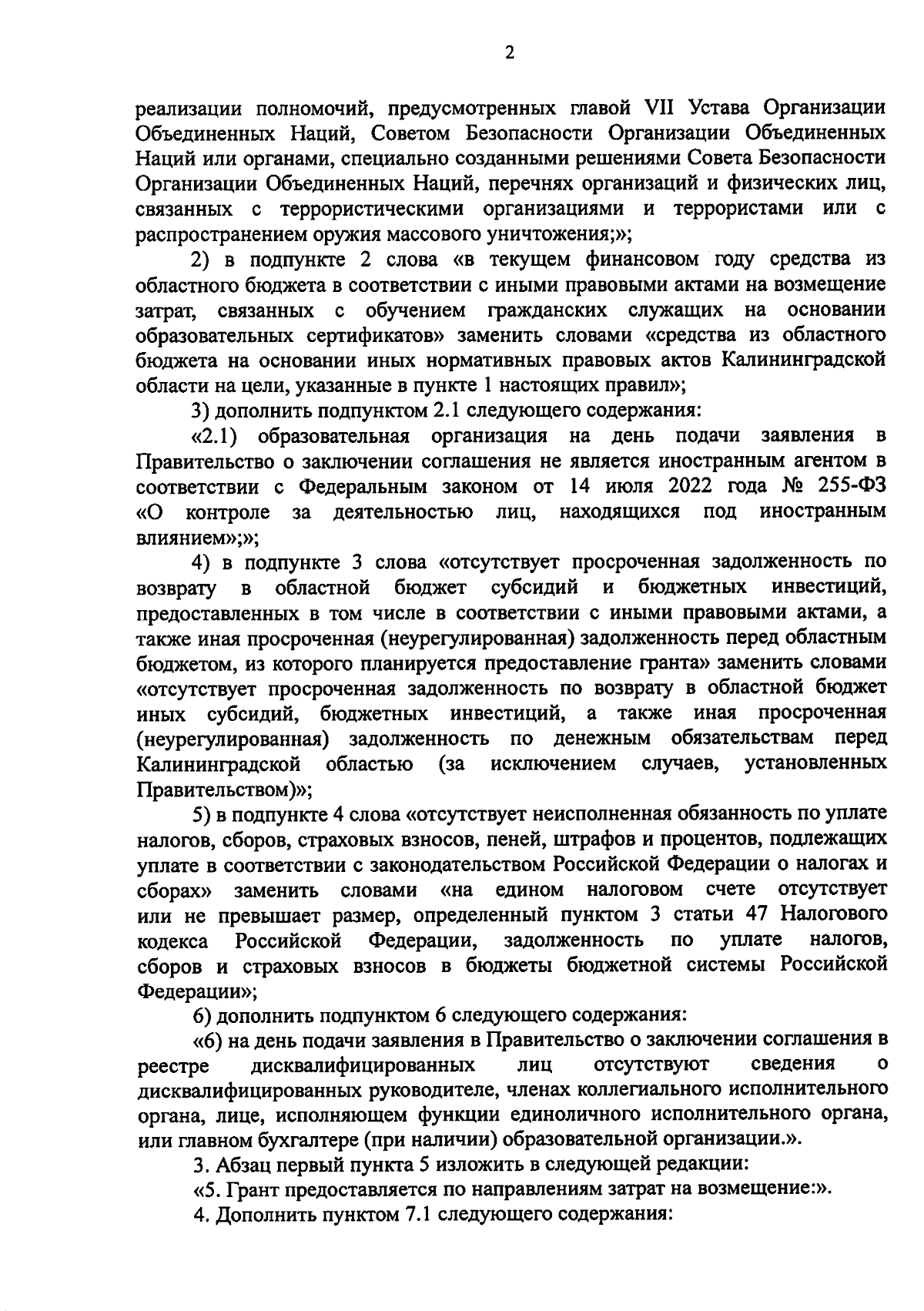 2

реализации полномочий, предусмотренных главой VII Устава Организации Объединенных Наций, Советом Безопасности Организации Объединенных Наций или органами, специально созданными решениями Совета Безопасности Организации Объединенных Наций, перечнях организаций и физических лиц, связанных с террористическими организациями и террористами или с распространением оружия массового уничтожения;»;

2) в подпункте 2 слова «в текущем финансовом году средства из областного бюджета в соответствии с иными правовыми актами на возмещение затрат, связанных с обучением гражданских служащих на основании образовательных сертификатов» заменить словами «средства из областного бюджета на основании иных нормативных правовых актов Калининградской области на цели, указанные в пункте 1 настоящих правил»;

3) дополнить подпунктом 2.1 следующего содержания:

«2.1) образовательная организация на день подачи заявления в Правительство о заключении соглашения не является иностранным агентом в соответствии с Федеральным законом от 14 июля 2022 года № 255-ФЗ «О контроле за деятельностью лиц, находящихся под иностранным влиянием»;»;

4) в подпункте 3 слова «отсутствует просроченная задолженность по возврату в областной бюджет субсидий и бюджетных инвестиций, предоставленных в том числе в соответствии с иными правовыми актами, а также иная просроченная (неурегулированная) задолженность перед областным бюджетом, из которого планируется предоставление гранта» заменить словами «отсутствует просроченная задолженность по возврату в областной бюджет иных субсидий, бюджетных инвестиций, а также иная просроченная (неурегулированная) задолженность по денежным обязательствам перед Калининградской областью (за исключением случаев, установленных Правительством)»;

5) в подпункте 4 слова «отсутствует неисполненная обязанность по уплате налогов, сборов, страховых взносов, пеней, штрафов и процентов, подлежащих уплате в соответствии с законодательством Российской Федерации о налогах и сборах» заменить словами «на едином налоговом счете отсутствует или не превышает размер, определенный пунктом 3 статьи 47 Налогового кодекса Российской Федерации, задолженность по уплате налогов, сборов и страховых взносов в бюджеты бюджетной системы Российской Федерации»;

6) дополнить подпунктом 6 следующего содержания:

«6) на день подачи заявления в Правительство о заключении соглашения в реестре дисквалифицированных лиц отсутствуют сведения о дисквалифицированных руководителе, членах коллегиального исполнительного органа, лице, исполняющем функции единоличного исполнительного органа, или главном бухгалтере (при наличии) образовательной организации.».

3. Абзац первый пункта 5 изложить в следующей редакции:

«5. Грант предоставляется по направлениям затрат на возмещение:».

4. Дополнить пунктом 7.1 следующего содержания: